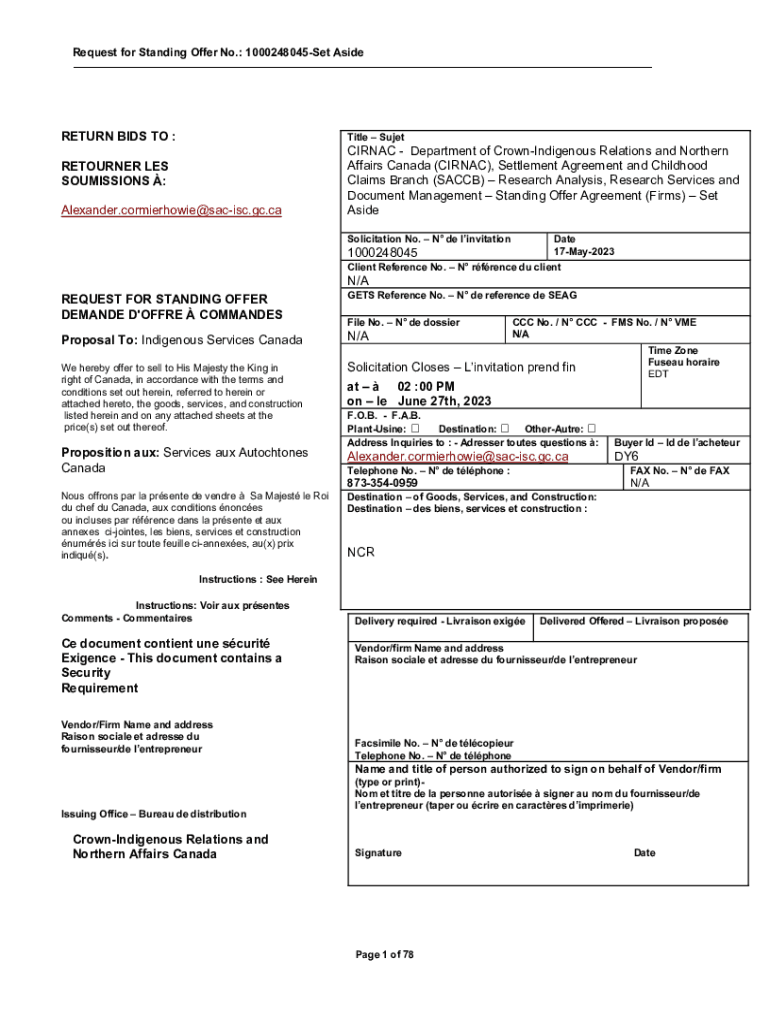 Request for Standing Offer No.: 1000248045-Set Aside

RETURN BIDS TO :

RETOURNER LES SOUMISSIONS À:

Alexander.cormierhowie@sac-isc.gc.ca

REQUEST FOR STANDING OFFER
DEMANDE D'OFFRE À COMMANDES

Proposal To: Indigenous Services Canada

We hereby offer to sell to His Majesty the King in right of Canada, in accordance with the terms and conditions set out herein, referred to herein or attached hereto, the goods, services, and construction listed herein and on any attached sheets at the price(s) set out thereof.

Proposition aux: Services aux Autochtones Canada

Nous offrons par la présente de vendre à Sa Majesté le Roi du chef du Canada, aux conditions énoncées ou incluses par référence dans la présente et aux annexes ci-jointes, les biens, services et construction énumérés ici sur toute feuille ci-annexées, au(x) prix indiqué(s).

Instructions : See Herein

Instructions: Voir aux présentes
Comments - Commentaires

Ce document contient une sécurité Exigence - This document contains a Security Requirement

Vendor/Firm Name and address
Raison sociale et adresse du fournisseur/de l'entrepreneur

Issuing Office – Bureau de distribution

Crown-Indigenous Relations and Northern Affairs Canada

Title – Sujet
CIRNAC - Department of Crown-Indigenous Relations and Northern Affairs Canada (CIRNAC), Settlement Agreement and Childhood Claims Branch (SACCB) – Research Analysis, Research Services and Document Management – Standing Offer Agreement (Firms) – Set Aside

Solicitation No. – N° de l'invitation
1000248045
Date
17-May-2023

Client Reference No. – N° référence du client
N/A

GETS Reference No. – N° de reference de SEAG

File No. – N° de dossier
N/A
CCC No. / N° CCC - FMS No. / N° VME
N/A

Solicitation Closes – L'invitation prend fin
at – à 02 :00 PM
on – le June 27th, 2023
Time Zone
Fuseau horaire
EDT

F.O.B. - F.A.B.
Plant-Usine: ☐ Destination: ☐ Other-Autre: ☐

Address Inquiries to : - Adresser toutes questions à:
Alexander.cormierhowie@sac-isc.gc.ca
Buyer Id – Id de l'acheteur
DY6

Telephone No. – N° de téléphone :
873-354-0959
FAX No. – N° de FAX
N/A

Destination – of Goods, Services, and Construction:
Destination – des biens, services et construction :

NCR

Delivery required - Livraison exigée
Delivered Offered – Livraison proposée

Vendor/firm Name and address
Raison sociale et adresse du fournisseur/de l'entrepreneur

Facsimile No. – N° de télécopieur
Telephone No. – N° de téléphone

Name and title of person authorized to sign on behalf of Vendor/firm (type or print)-
Nom et titre de la personne autorisée à signer au nom du fournisseur/de l'entrepreneur (taper ou écrire en caractères d'imprimerie)

Signature
Date

Page 1 of 78